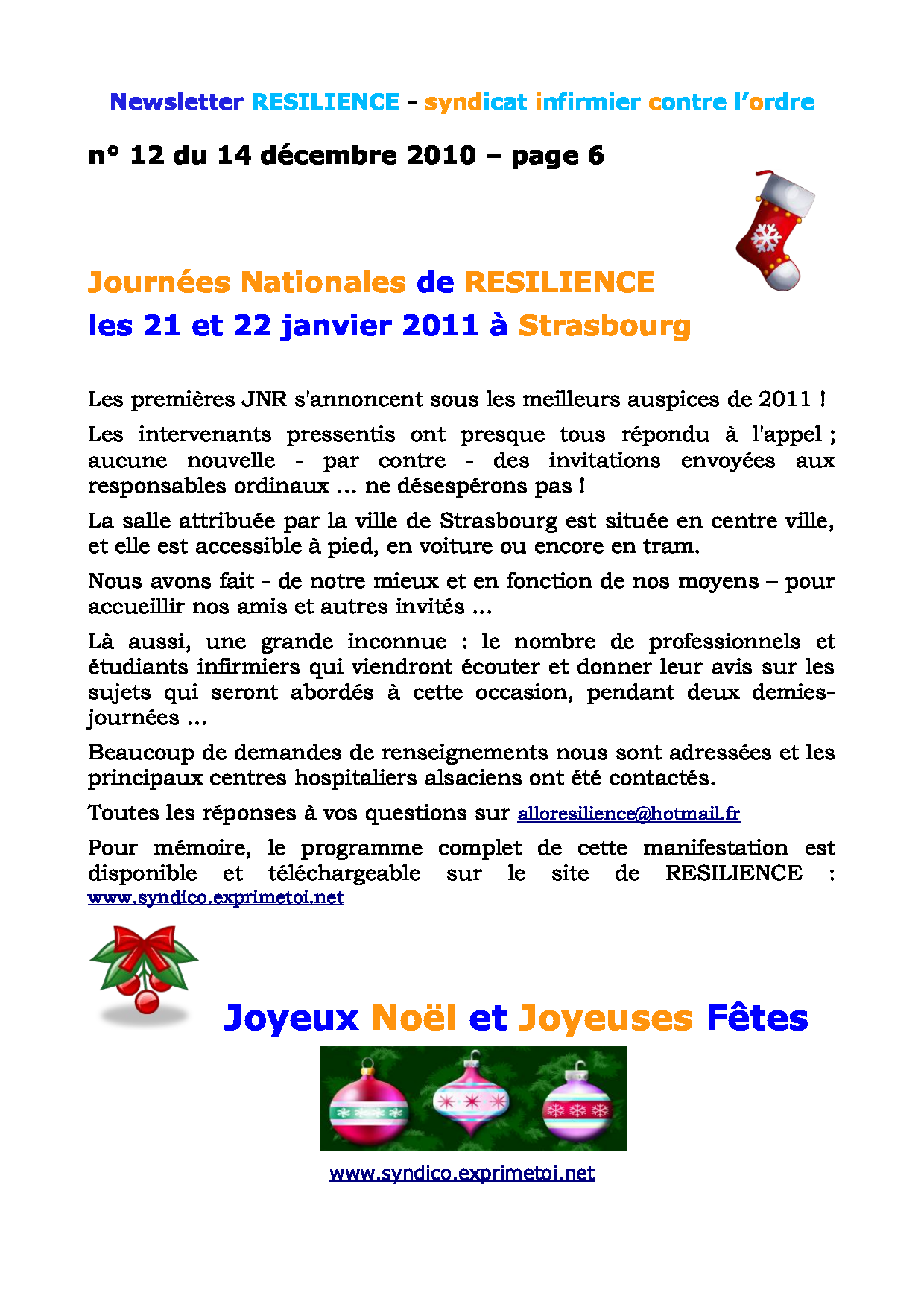 Newsletter RESILIENCE - syndicat infirmier contre l'ordre

n° 12 du 14 décembre 2010 – page 6

Journées Nationales de RESILIENCE
les 21 et 22 janvier 2011 à Strasbourg

Les premières JNR s'annoncent sous les meilleurs auspices de 2011 !

Les intervenants pressentis ont presque tous répondu à l'appel ; aucune nouvelle - par contre - des invitations envoyées aux responsables ordinaux … ne désespérons pas !

La salle attribuée par la ville de Strasbourg est située en centre ville, et elle est accessible à pied, en voiture ou encore en tram.

Nous avons fait - de notre mieux et en fonction de nos moyens – pour accueillir nos amis et autres invités …

Là aussi, une grande inconnue : le nombre de professionnels et étudiants infirmiers qui viendront écouter et donner leur avis sur les sujets qui seront abordés à cette occasion, pendant deux demies-journées …

Beaucoup de demandes de renseignements nous sont adressées et les principaux centres hospitaliers alsaciens ont été contactés.

Toutes les réponses à vos questions sur alloresilience@hotmail.fr

Pour mémoire, le programme complet de cette manifestation est disponible et téléchargeable sur le site de RESILIENCE : www.syndico.exprimetoi.net

Joyeux Noël et Joyeuses Fêtes

www.syndico.exprimetoi.net